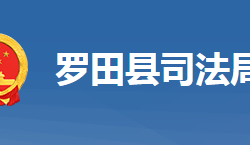 罗田县司法局